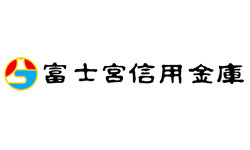 富士宮信用金庫